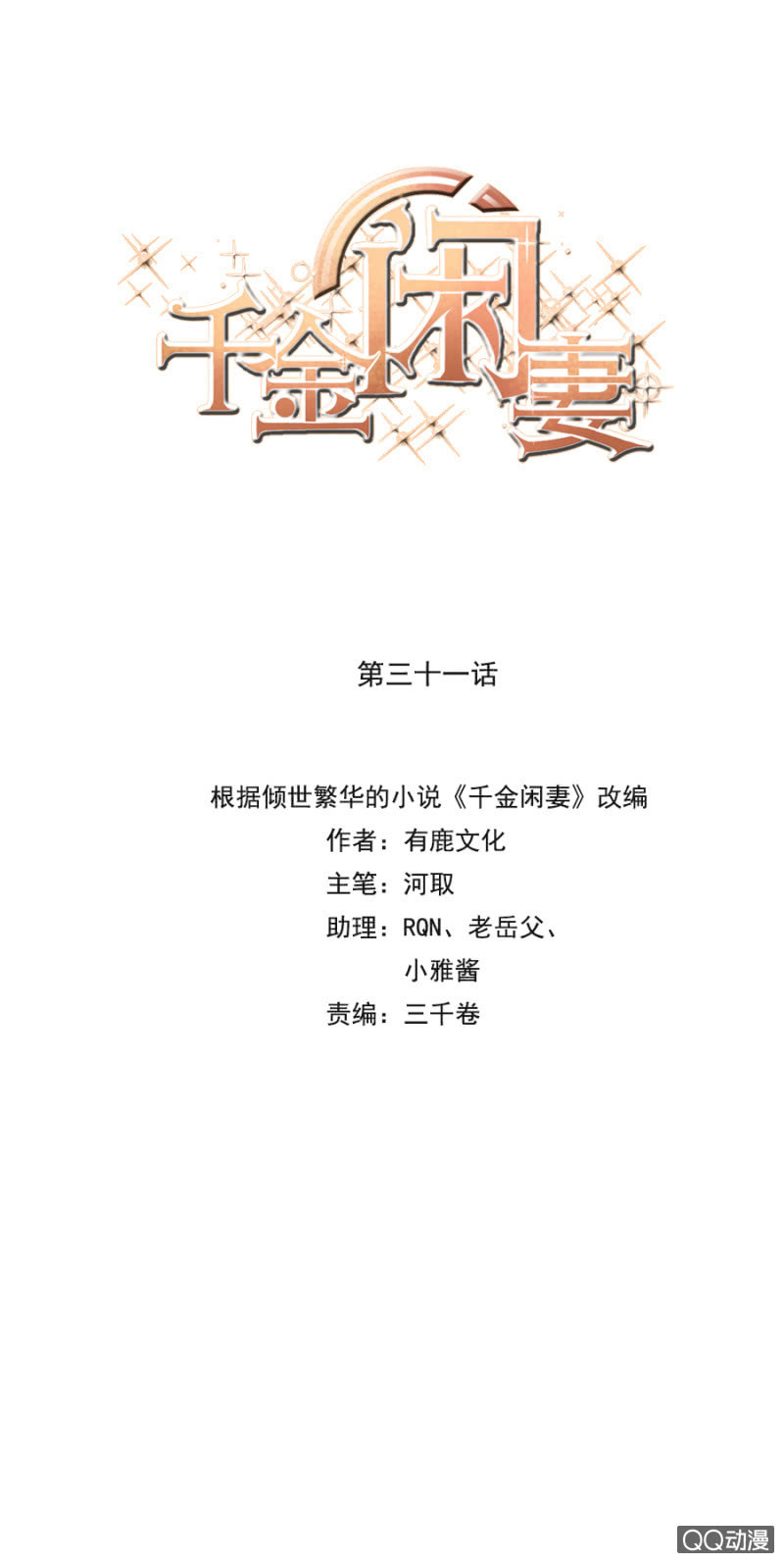 千金闲妻

第三十一话

根据倾世繁华的小说《千金闲妻》改编
作者：有鹿文化
主笔：河取
助理：RQN、老岳父、
小雅酱
责编：三千卷

QQ动漫